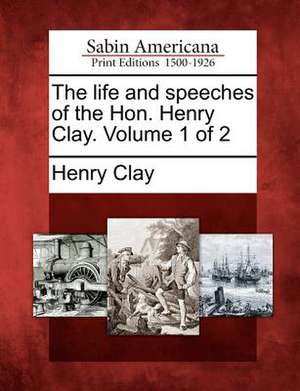 Sabin Americana
Print Editions 1500-1926

The life and speeches of the Hon. Henry Clay. Volume 1 of 2

Henry Clay